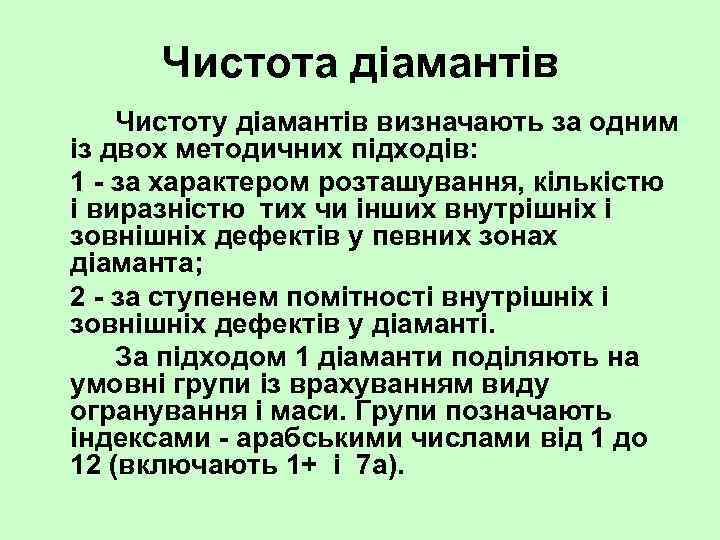 Чистота діамантів

Чистоту діамантів визначають за одним із двох методичних підходів:

1 - за характером розташування, кількістю і виразністю тих чи інших внутрішніх і зовнішніх дефектів у певних зонах діаманта;

2 - за ступенем помітності внутрішніх і зовнішніх дефектів у діаманті.

За підходом 1 діаманти поділяють на умовні групи із врахуванням виду огранування і маси. Групи позначають індексами - арабськими числами від 1 до 12 (включають 1+ і 7а).